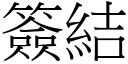 簽結